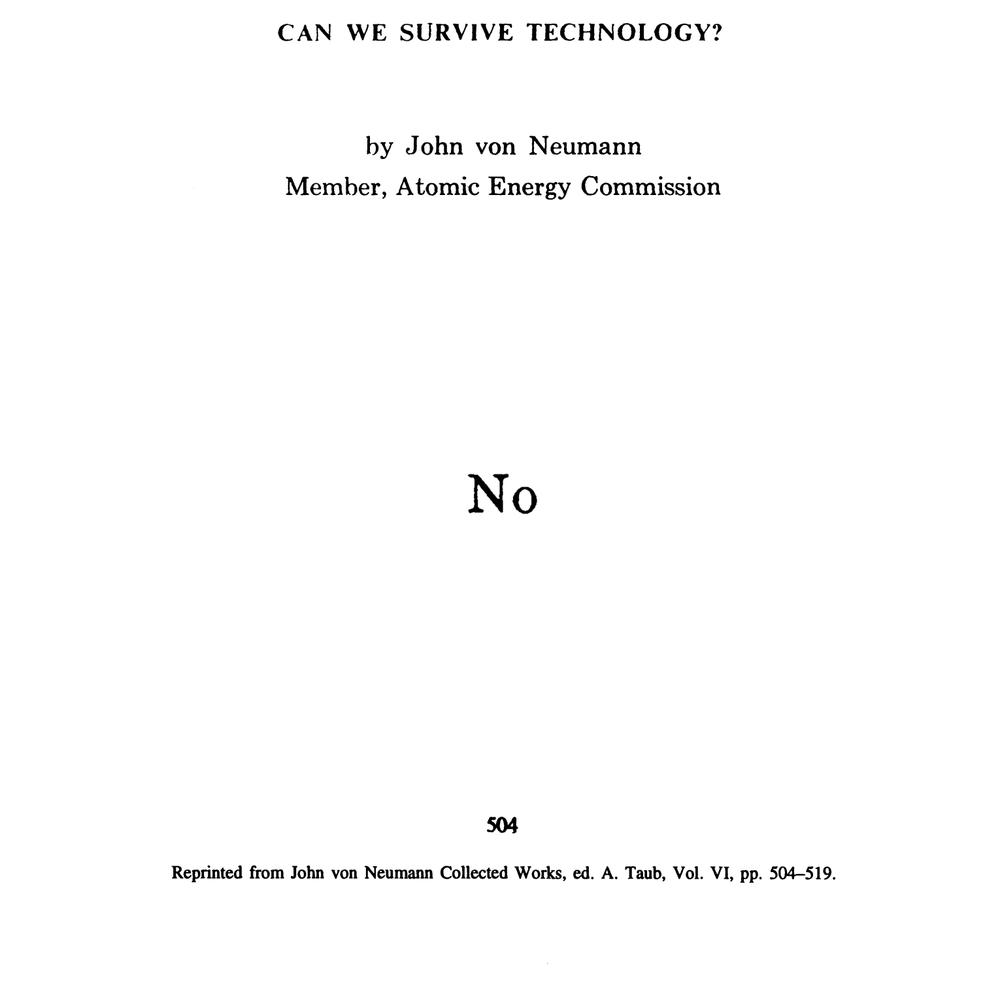 CAN WE SURVIVE TECHNOLOGY?

by John von Neumann
Member, Atomic Energy Commission

No

504

Reprinted from John von Neumann Collected Works, ed. A. Taub, Vol. VI, pp. 504–519.